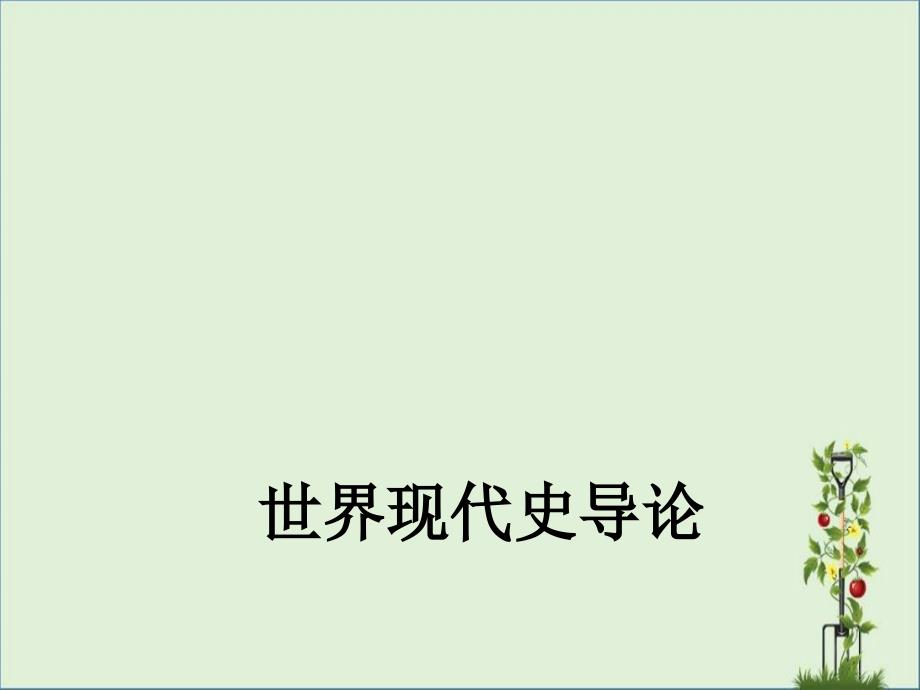 世界现代史导论